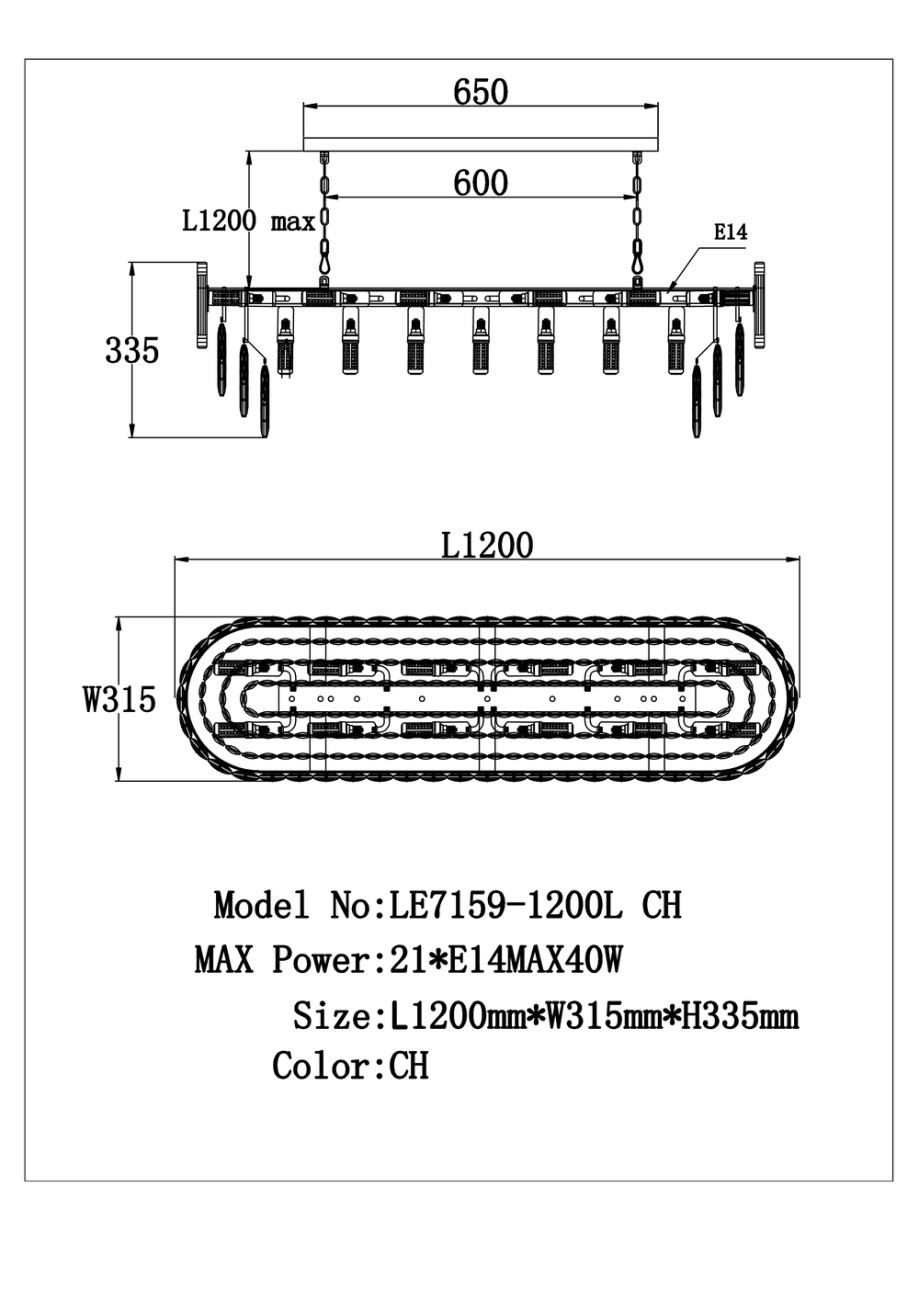 650

600

L1200 max

E14

335

L1200

W315

Model No:LE7159-1200L CH
MAX Power:21*E14MAX40W
Size:L1200mm*W315mm*H335mm
Color:CH